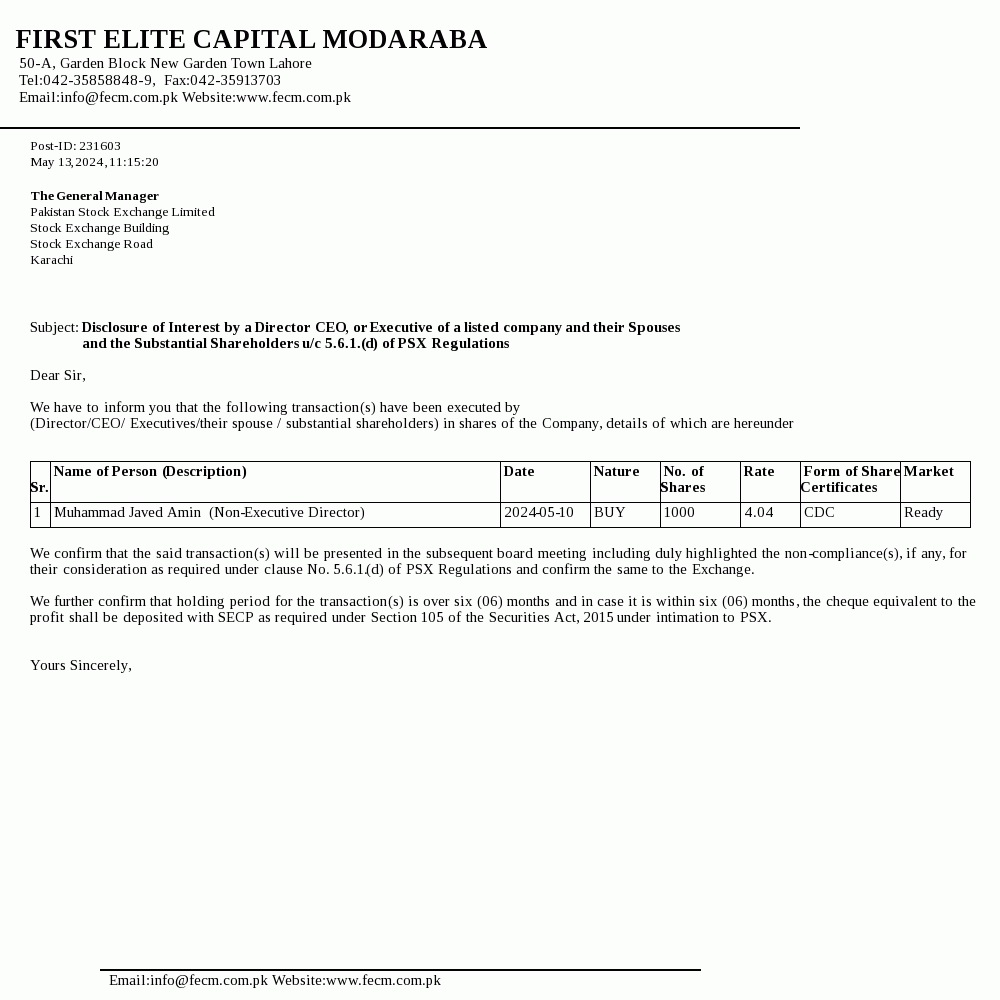 FIRST ELITE CAPITAL MODARABA
50-A, Garden Block New Garden Town Lahore
Tel:042-35858848-9, Fax:042-35913703
Email:info@fecm.com.pk Website:www.fecm.com.pk

Post-ID: 231603
May 13,2024,11:15:20

The General Manager
Pakistan Stock Exchange Limited
Stock Exchange Building
Stock Exchange Road
Karachi

Subject: Disclosure of Interest by a Director CEO, or Executive of a listed company and their Spouses and the Substantial Shareholders u/c 5.6.1.(d) of PSX Regulations

Dear Sir,

We have to inform you that the following transaction(s) have been executed by (Director/CEO/ Executives/their spouse / substantial shareholders) in shares of the Company, details of which are hereunder

| Sr. | Name of Person (Description) | Date | Nature | No. of Shares | Rate | Form of Share Certificates | Market |
|---|---|---|---|---|---|---|---|
| 1 | Muhammad Javed Amin (Non-Executive Director) | 2024-05-10 | BUY | 1000 | 4.04 | CDC | Ready |

We confirm that the said transaction(s) will be presented in the subsequent board meeting including duly highlighted the non-compliance(s), if any, for their consideration as required under clause No. 5.6.1.(d) of PSX Regulations and confirm the same to the Exchange.

We further confirm that holding period for the transaction(s) is over six (06) months and in case it is within six (06) months, the cheque equivalent to the profit shall be deposited with SECP as required under Section 105 of the Securities Act, 2015 under intimation to PSX.

Yours Sincerely,

Email:info@fecm.com.pk Website:www.fecm.com.pk